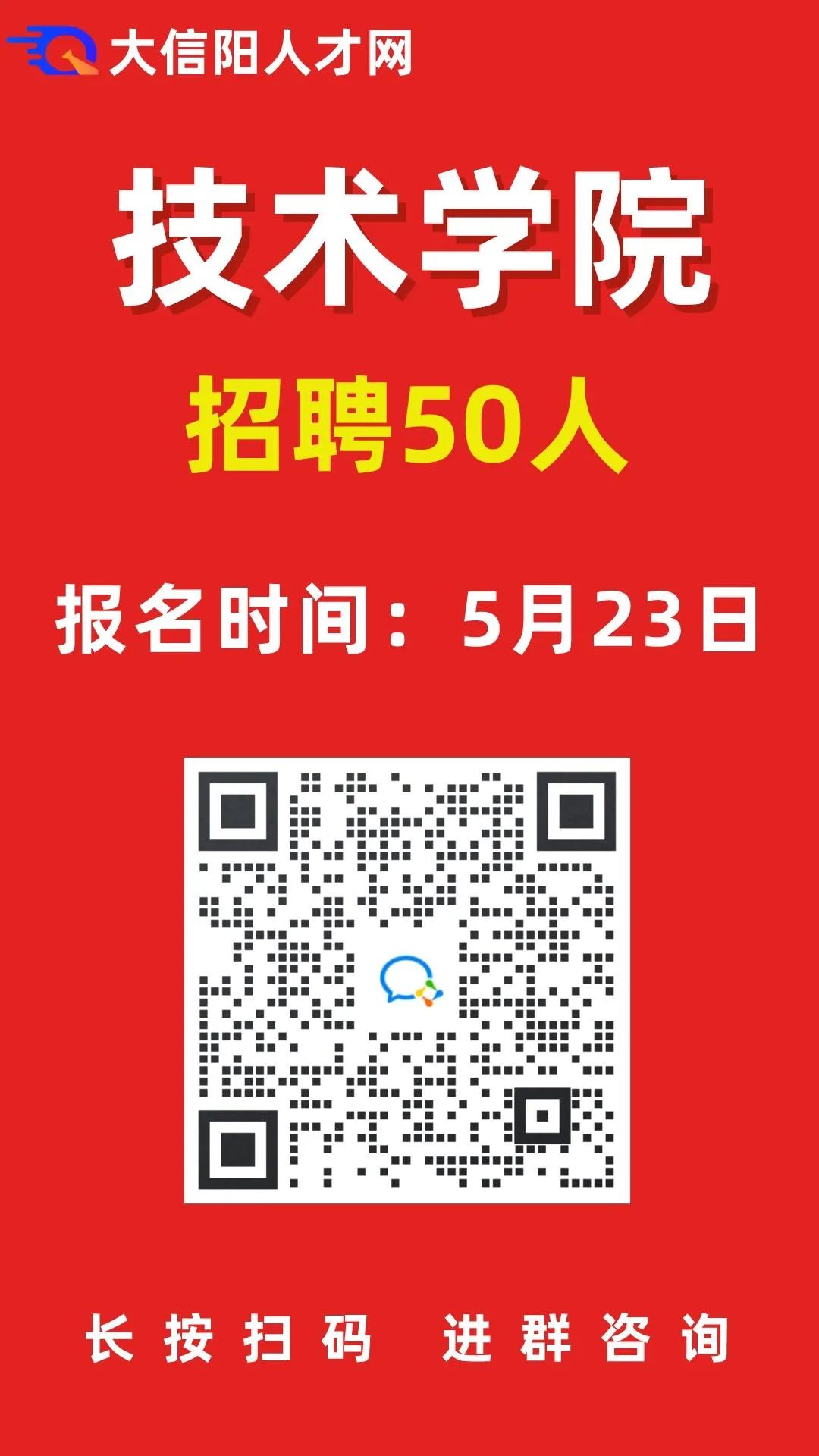 大信阳人才网

技术学院

招聘50人

报名时间：5月23日

长按扫码 进群咨询